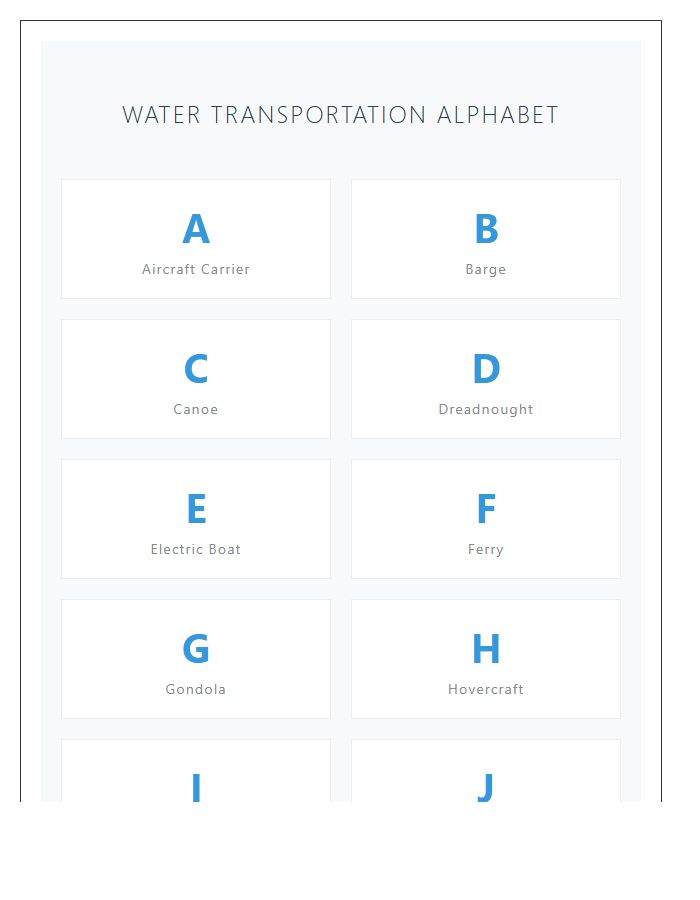 WATER TRANSPORTATION ALPHABET

A
Aircraft Carrier

B
Barge

C
Canoe

D
Dreadnought

E
Electric Boat

F
Ferry

G
Gondola

H
Hovercraft

I

J